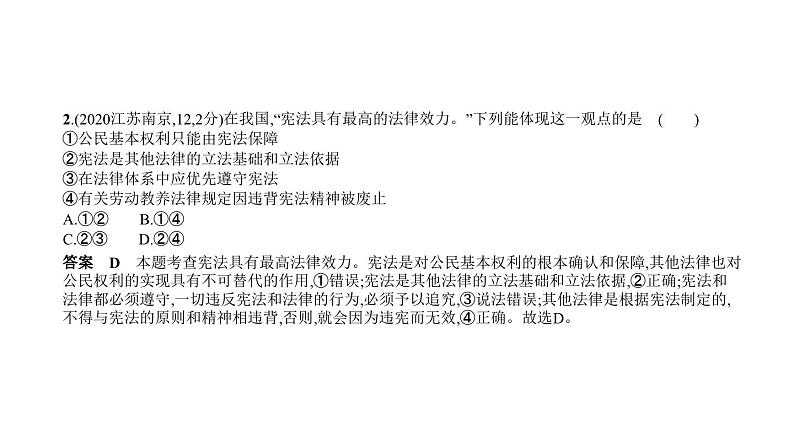 2.(2020江苏南京,12,2分)在我国,“宪法具有最高的法律效力。”下列能体现这一观点的是　(　　)
①公民基本权利只能由宪法保障
②宪法是其他法律的立法基础和立法依据
③在法律体系中应优先遵守宪法
④有关劳动教养法律规定因违背宪法精神被废止
A.①②　　B.①④
C.②③　　D.②④

答案　D　本题考查宪法具有最高法律效力。宪法是对公民基本权利的根本确认和保障,其他法律也对公民权利的实现具有不可替代的作用,①错误;宪法是其他法律的立法基础和立法依据,②正确;宪法和法律都必须遵守,一切违反宪法和法律的行为,必须予以追究,③说法错误;其他法律是根据宪法制定的,不得与宪法的原则和精神相违背,否则,就会因为违宪而无效,④正确。故选D。